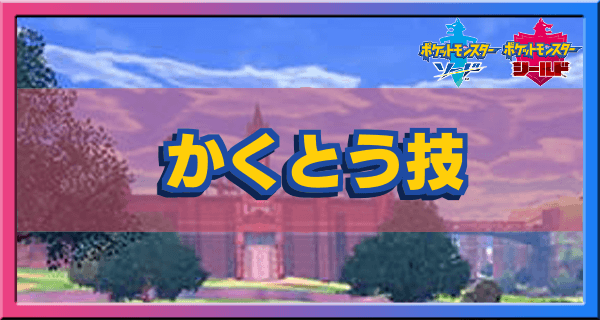 ポケットモンスター ソード
ポケットモンスター シールド

かくとう技